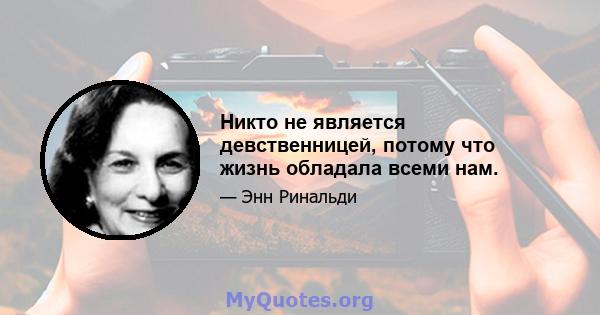 Никто не является девственницей, потому что жизнь обладала всеми нам.

— Энн Ринальди

MyQuotes.org